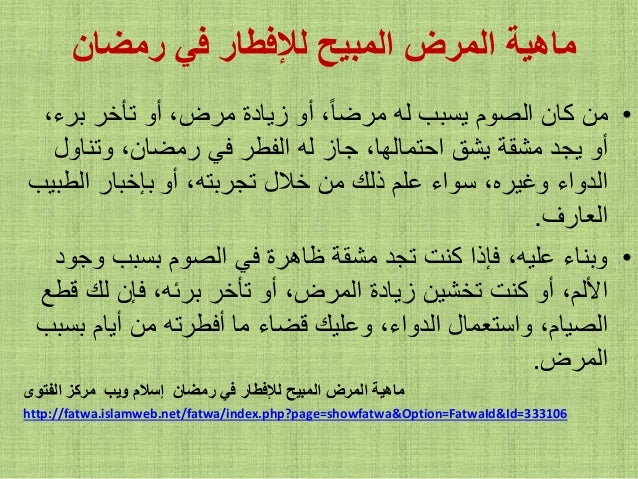 ماهية المرض المبيح للإفطار في رمضان

• من كان الصوم يسبب له مرضاً، أو زيادة مرض، أو تأخر برء، أو يجد مشقة يشق احتمالها، جاز له الفطر في رمضان، وتناول الدواء وغيره، سواء علم ذلك من خلال تجربته، أو بإخبار الطبيب العارف.

• وبناء عليه، فإذا كنت تجد مشقة ظاهرة في الصوم بسبب وجود الألم، أو كنت تخشين زيادة المرض، أو تأخر برئه، فإن لك قطع الصيام، واستعمال الدواء، وعليك قضاء ما أفطرته من أيام بسبب المرض.

ماهية المرض المبيح للإفطار في رمضان إسلام ويب مركز الفتوى

http://fatwa.islamweb.net/fatwa/index.php?page=showfatwa&Option=FatwaId&Id=333106